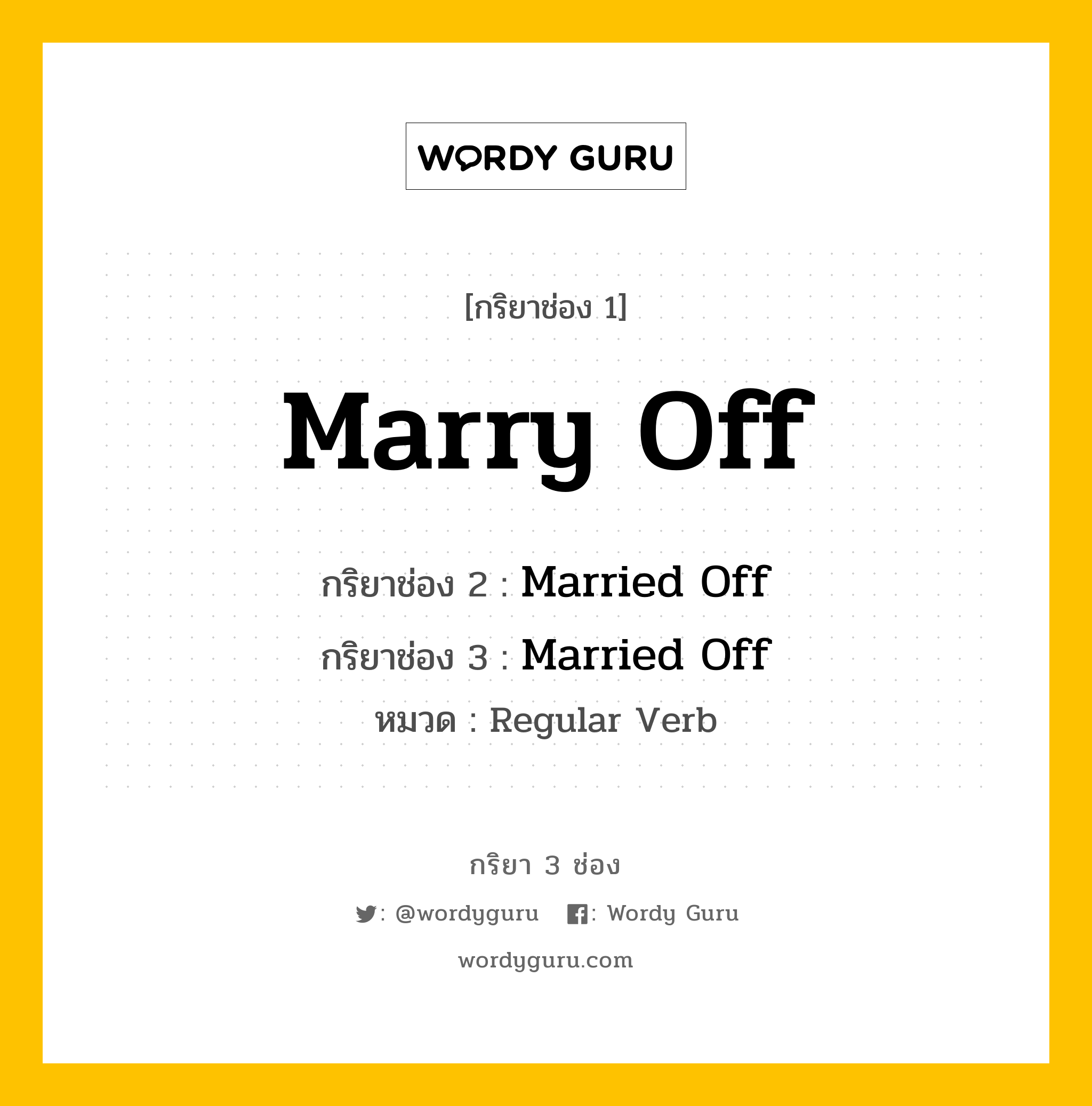 WORDY GURU

[กริยาช่อง 1]

Marry Off

กริยาช่อง 2 : Married Off

กริยาช่อง 3 : Married Off

หมวด : Regular Verb

กริยา 3 ช่อง

: @wordyguru : Wordy Guru

wordyguru.com